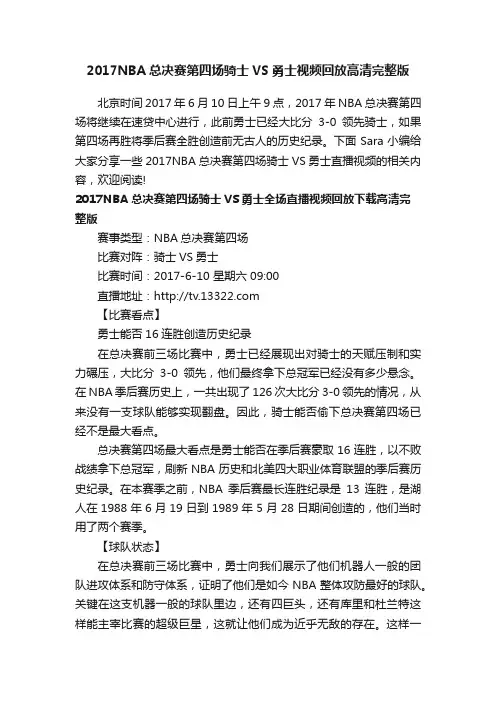 2017NBA 总决赛第四场骑士 VS 勇士视频回放高清完整版

北京时间 2017 年 6 月 10 日上午 9 点，2017 年 NBA 总决赛第四场将继续在速贷中心进行，此前勇士已经大比分 3-0 领先骑士，如果第四场再胜将季后赛全胜创造前无古人的历史纪录。下面 Sara 小编给大家分享一些 2017NBA 总决赛第四场骑士 VS 勇士直播视频的相关内容，欢迎阅读!

2017NBA 总决赛第四场骑士 VS 勇士全场直播视频回放下载高清完整版

赛事类型：NBA 总决赛第四场

比赛对阵：骑士 VS 勇士

比赛时间：2017-6-10 星期六 09:00

直播地址：http://tv.13322.com

【比赛看点】

勇士能否 16 连胜创造历史纪录

在总决赛前三场比赛中，勇士已经展现出对骑士的天赋压制和实力碾压，大比分 3-0 领先，他们最终拿下总冠军已经没有多少悬念。在 NBA 季后赛历史上，一共出现了 126 次大比分 3-0 领先的情况，从来没有一支球队能够实现翻盘。因此，骑士能否偷下总决赛第四场已经不是最大看点。

总决赛第四场最大看点是勇士能否在季后赛豪取 16 连胜，以不败战绩拿下总冠军，刷新 NBA 历史和北美四大职业体育联盟的季后赛历史纪录。在本赛季之前，NBA 季后赛最长连胜纪录是 13 连胜，是湖人在 1988 年 6 月 19 日到 1989 年 5 月 28 日期间创造的，他们当时用了两个赛季。

【球队状态】

在总决赛前三场比赛中，勇士向我们展示了他们机器人一般的团队进攻体系和防守体系，证明了他们是如今 NBA 整体攻防最好的球队。关键在这支机器一般的球队里边，还有四巨头，还有库里和杜兰特这样能主宰比赛的超级巨星，这就让他们成为近乎无敌的存在。这样一